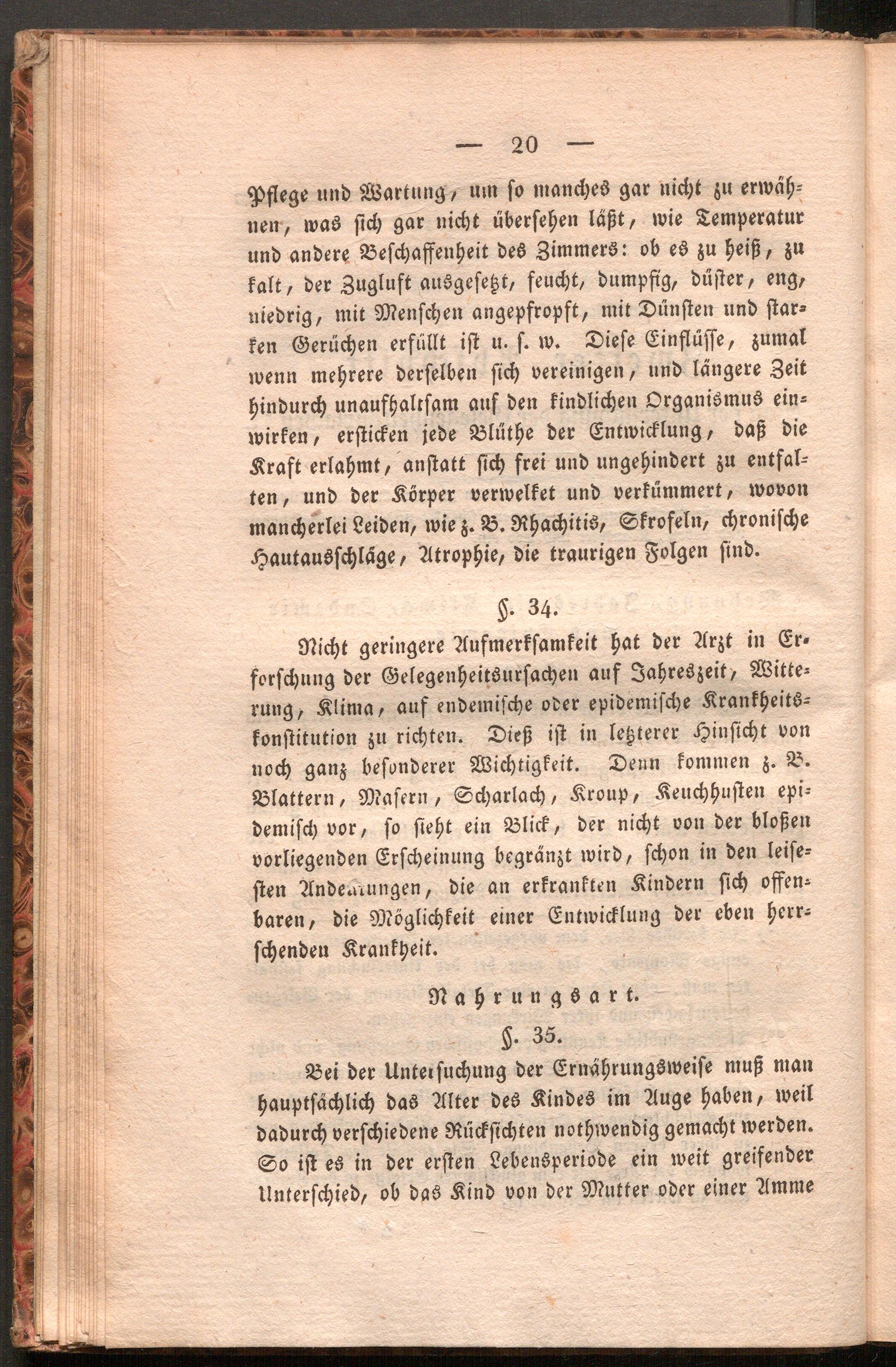 — 20 —

Pflege und Wartung, um so manches gar nicht zu erwähnen, was sich gar nicht übersehen läßt, wie Temperatur und andere Beschaffenheit des Zimmers: ob es zu heiß, zu kalt, der Zugluft ausgesetzt, feucht, dumpfig, düster, eng, niedrig, mit Menschen angepfropft, mit Dünsten und starken Gerüchen erfüllt ist u. s. w. Diese Einflüsse, zumal wenn mehrere derselben sich vereinigen, und längere Zeit hindurch unaufhaltsam auf den kindlichen Organismus einwirken, ersticken jede Blüthe der Entwicklung, daß die Kraft erlahmt, anstatt sich frei und ungehindert zu entfalten, und der Körper verwelket und verkümmert, wovon mancherlei Leiden, wie z. B. Rhachitis, Skrofeln, chronische Hautausschläge, Atrophie, die traurigen Folgen sind.

§. 34.

Nicht geringere Aufmerksamkeit hat der Arzt in Erforschung der Gelegenheitsursachen auf Jahreszeit, Witterung, Klima, auf endemische oder epidemische Krankheitskonstitution zu richten. Dieß ist in letzterer Hinsicht von noch ganz besonderer Wichtigkeit. Denn kommen z. B. Blattern, Masern, Scharlach, Kroup, Keuchhusten epidemisch vor, so sieht ein Blick, der nicht von der bloßen vorliegenden Erscheinung begränzt wird, schon in den leisesten Andeutungen, die an erkrankten Kindern sich offenbaren, die Möglichkeit einer Entwicklung der eben herrschenden Krankheit.

Nahrungsart.

§. 35.

Bei der Untersuchung der Ernährungsweise muß man hauptsächlich das Alter des Kindes im Auge haben, weil dadurch verschiedene Rücksichten nothwendig gemacht werden. So ist es in der ersten Lebensperiode ein weit greifender Unterschied, ob das Kind von der Mutter oder einer Amme